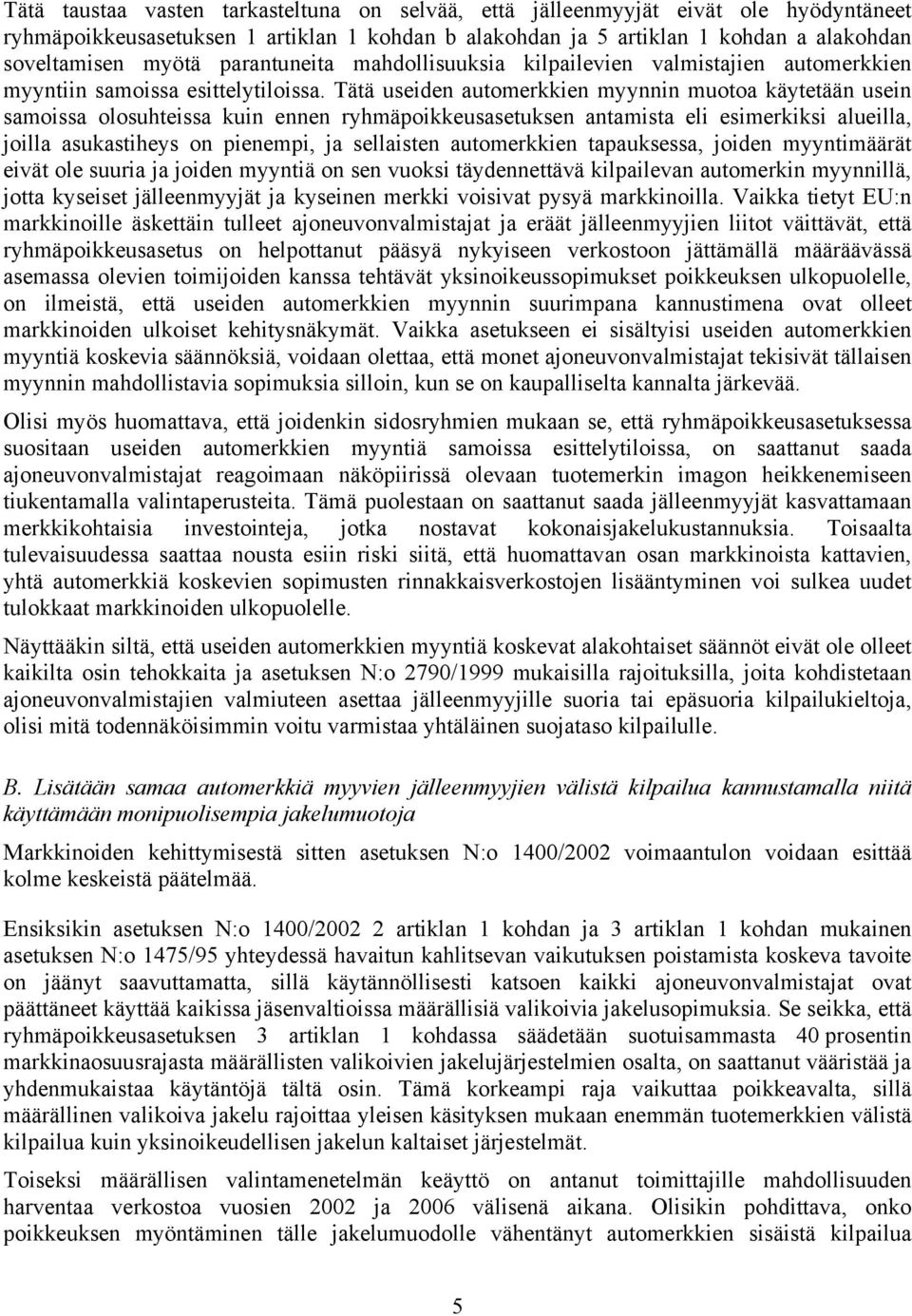 Tätä taustaa vasten tarkasteltuna on selvää, että jälleenmyyjät eivät ole hyödyntäneet ryhmäpoikkeusasetuksen 1 artiklan 1 kohdan b alakohdan ja 5 artiklan 1 kohdan a alakohdan soveltamisen myötä parantuneita mahdollisuuksia kilpailevien valmistajien automerkkien myyntiin samoissa esittelytiloissa. Tätä useiden automerkkien myynnin muotoa käytetään usein samoissa olosuhteissa kuin ennen ryhmäpoikkeusasetuksen antamista eli esimerkiksi alueilla, joilla asukastiheys on pienempi, ja sellaisten automerkkien tapauksessa, joiden myyntimäärät eivät ole suuria ja joiden myyntiä on sen vuoksi täydennettävä kilpailevan automerkin myynnillä, jotta kyseiset jälleenmyyjät ja kyseinen merkki voisivat pysyä markkinoilla. Vaikka tietyt EU:n markkinoille äskettäin tulleet ajoneuvonvalmistajat ja eräät jälleenmyyjien liitot väittävät, että ryhmäpoikkeusasetus on helpottanut pääsyä nykyiseen verkostoon jättämällä määräävässä asemassa olevien toimijoiden kanssa tehtävät yksinoikeussopimukset poikkeuksen ulkopuolelle, on ilmeistä, että useiden automerkkien myynnin suurimpana kannustimena ovat olleet markkinoiden ulkoiset kehitysnäkymät. Vaikka asetukseen ei sisältyisi useiden automerkkien myyntiä koskevia säännöksiä, voidaan olettaa, että monet ajoneuvonvalmistajat tekisivät tällaisen myynnin mahdollistavia sopimuksia silloin, kun se on kaupalliselta kannalta järkevää.

Olisi myös huomattava, että joidenkin sidosryhmien mukaan se, että ryhmäpoikkeusasetuksessa suositaan useiden automerkkien myyntiä samoissa esittelytiloissa, on saattanut saada ajoneuvonvalmistajat reagoimaan näköpiirissä olevaan tuotemerkin imagon heikkenemiseen tiukentamalla valintaperusteita. Tämä puolestaan on saattanut saada jälleenmyyjät kasvattamaan merkkikohtaisia investointeja, jotka nostavat kokonaisjakelukustannuksia. Toisaalta tulevaisuudessa saattaa nousta esiin riski siitä, että huomattavan osan markkinoista kattavien, yhtä automerkkiä koskevien sopimusten rinnakkaisverkostojen lisääntyminen voi sulkea uudet tulokkaat markkinoiden ulkopuolelle.

Näyttääkin siltä, että useiden automerkkien myyntiä koskevat alakohtaiset säännöt eivät ole olleet kaikilta osin tehokkaita ja asetuksen N:o 2790/1999 mukaisilla rajoituksilla, joita kohdistetaan ajoneuvonvalmistajien valmiuteen asettaa jälleenmyyjille suoria tai epäsuoria kilpailukieltoja, olisi mitä todennäköisimmin voitu varmistaa yhtäläinen suojataso kilpailulle.

B. Lisätään samaa automerkkiä myyvien jälleenmyyjien välistä kilpailua kannustamalla niitä käyttämään monipuolisempia jakelumuotoja

Markkinoiden kehittymisestä sitten asetuksen N:o 1400/2002 voimaantulon voidaan esittää kolme keskeistä päätelmää.

Ensiksikin asetuksen N:o 1400/2002 2 artiklan 1 kohdan ja 3 artiklan 1 kohdan mukainen asetuksen N:o 1475/95 yhteydessä havaitun kahlitsevan vaikutuksen poistamista koskeva tavoite on jäänyt saavuttamatta, sillä käytännöllisesti katsoen kaikki ajoneuvonvalmistajat ovat päättäneet käyttää kaikissa jäsenvaltioissa määrällisiä valikoivia jakelusopimuksia. Se seikka, että ryhmäpoikkeusasetuksen 3 artiklan 1 kohdassa säädetään suotuisammasta 40 prosentin markkinaosuusrajasta määrällisten valikoivien jakelujärjestelmien osalta, on saattanut vääristää ja yhdenmukaistaa käytäntöjä tältä osin. Tämä korkeampi raja vaikuttaa poikkeavalta, sillä määrällinen valikoiva jakelu rajoittaa yleisen käsityksen mukaan enemmän tuotemerkkien välistä kilpailua kuin yksinoikeudellisen jakelun kaltaiset järjestelmät.

Toiseksi määrällisen valintamenetelmän keäyttö on antanut toimittajille mahdollisuuden harventaa verkostoa vuosien 2002 ja 2006 välisenä aikana. Olisikin pohdittava, onko poikkeuksen myöntäminen tälle jakelumuodolle vähentänyt automerkkien sisäistä kilpailua

5